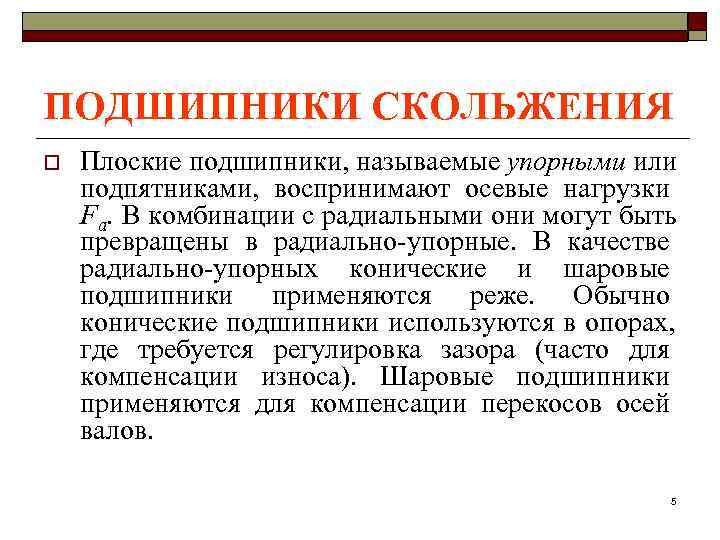 ПОДШИПНИКИ СКОЛЬЖЕНИЯ

Плоские подшипники, называемые упорными или подпятниками, воспринимают осевые нагрузки $F_a$. В комбинации с радиальными они могут быть превращены в радиально-упорные. В качестве радиально-упорных конические и шаровые подшипники применяются реже. Обычно конические подшипники используются в опорах, где требуется регулировка зазора (часто для компенсации износа). Шаровые подшипники применяются для компенсации перекосов осей валов.

5